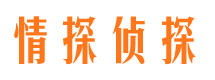 情探侦探